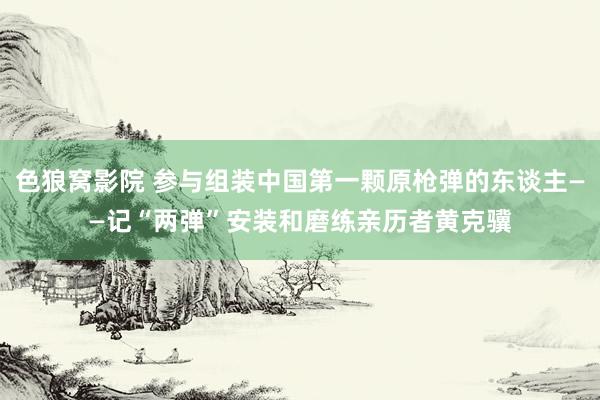 色狼窝影院 参与组装中国第一颗原枪弹的东谈主——记“两弹”安装和磨练亲历者黄克骥